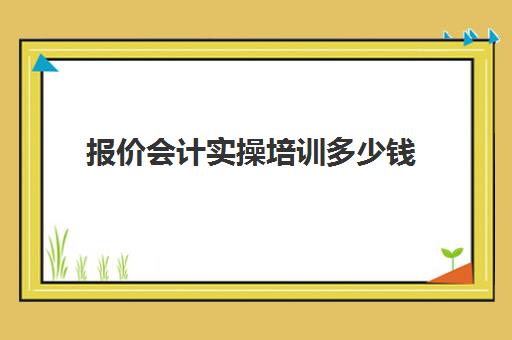 报价会计实操培训多少钱